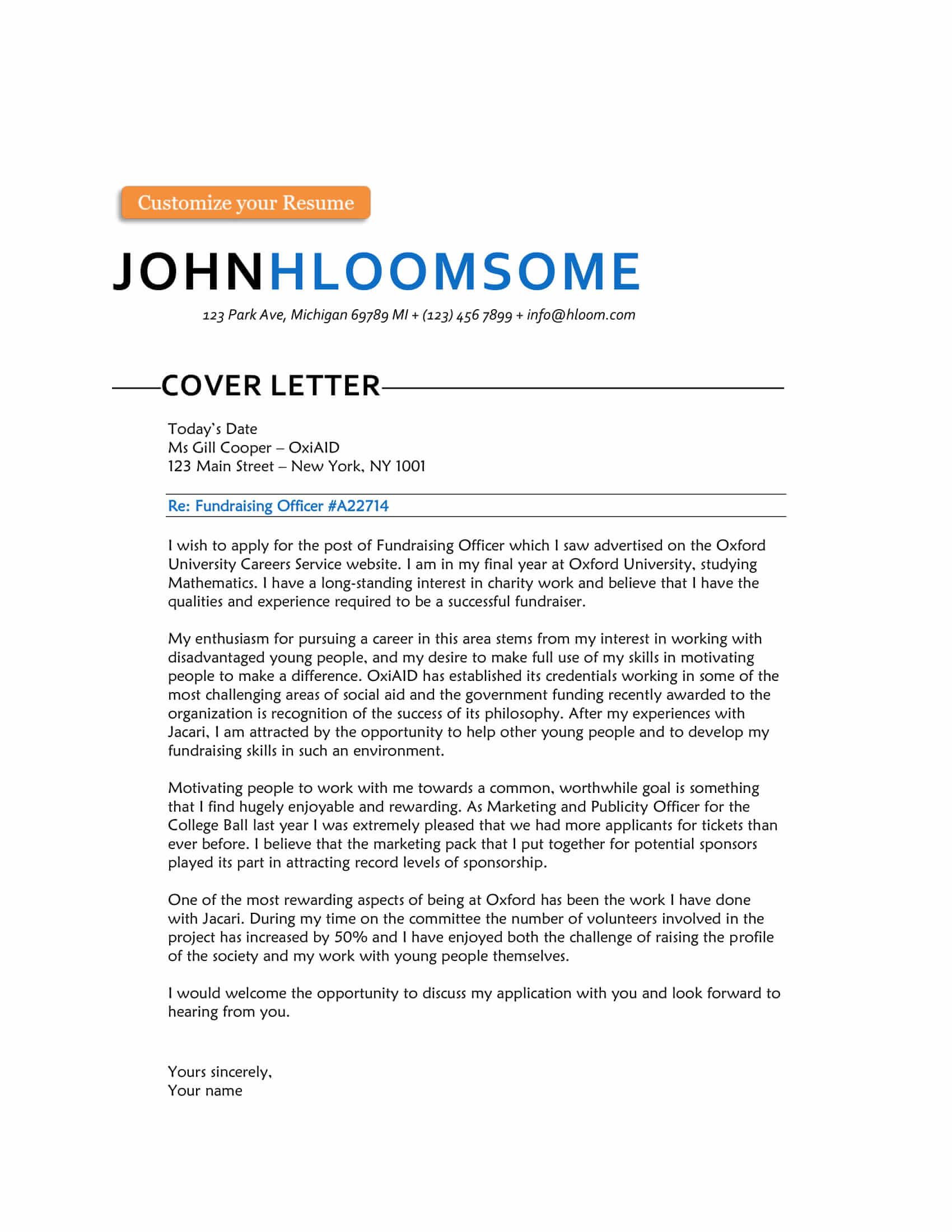 Customize your Resume

JOHNHLOOMSOME

123 Park Ave, Michigan 69789 MI + (123) 456 7899 + info@hloom.com

COVER LETTER

Today's Date
Ms Gill Cooper – OxiAID
123 Main Street – New York, NY 1001

Re: Fundraising Officer #A22714

I wish to apply for the post of Fundraising Officer which I saw advertised on the Oxford University Careers Service website. I am in my final year at Oxford University, studying Mathematics. I have a long-standing interest in charity work and believe that I have the qualities and experience required to be a successful fundraiser.

My enthusiasm for pursuing a career in this area stems from my interest in working with disadvantaged young people, and my desire to make full use of my skills in motivating people to make a difference. OxiAID has established its credentials working in some of the most challenging areas of social aid and the government funding recently awarded to the organization is recognition of the success of its philosophy. After my experiences with Jacari, I am attracted by the opportunity to help other young people and to develop my fundraising skills in such an environment.

Motivating people to work with me towards a common, worthwhile goal is something that I find hugely enjoyable and rewarding. As Marketing and Publicity Officer for the College Ball last year I was extremely pleased that we had more applicants for tickets than ever before. I believe that the marketing pack that I put together for potential sponsors played its part in attracting record levels of sponsorship.

One of the most rewarding aspects of being at Oxford has been the work I have done with Jacari. During my time on the committee the number of volunteers involved in the project has increased by 50% and I have enjoyed both the challenge of raising the profile of the society and my work with young people themselves.

I would welcome the opportunity to discuss my application with you and look forward to hearing from you.

Yours sincerely,
Your name